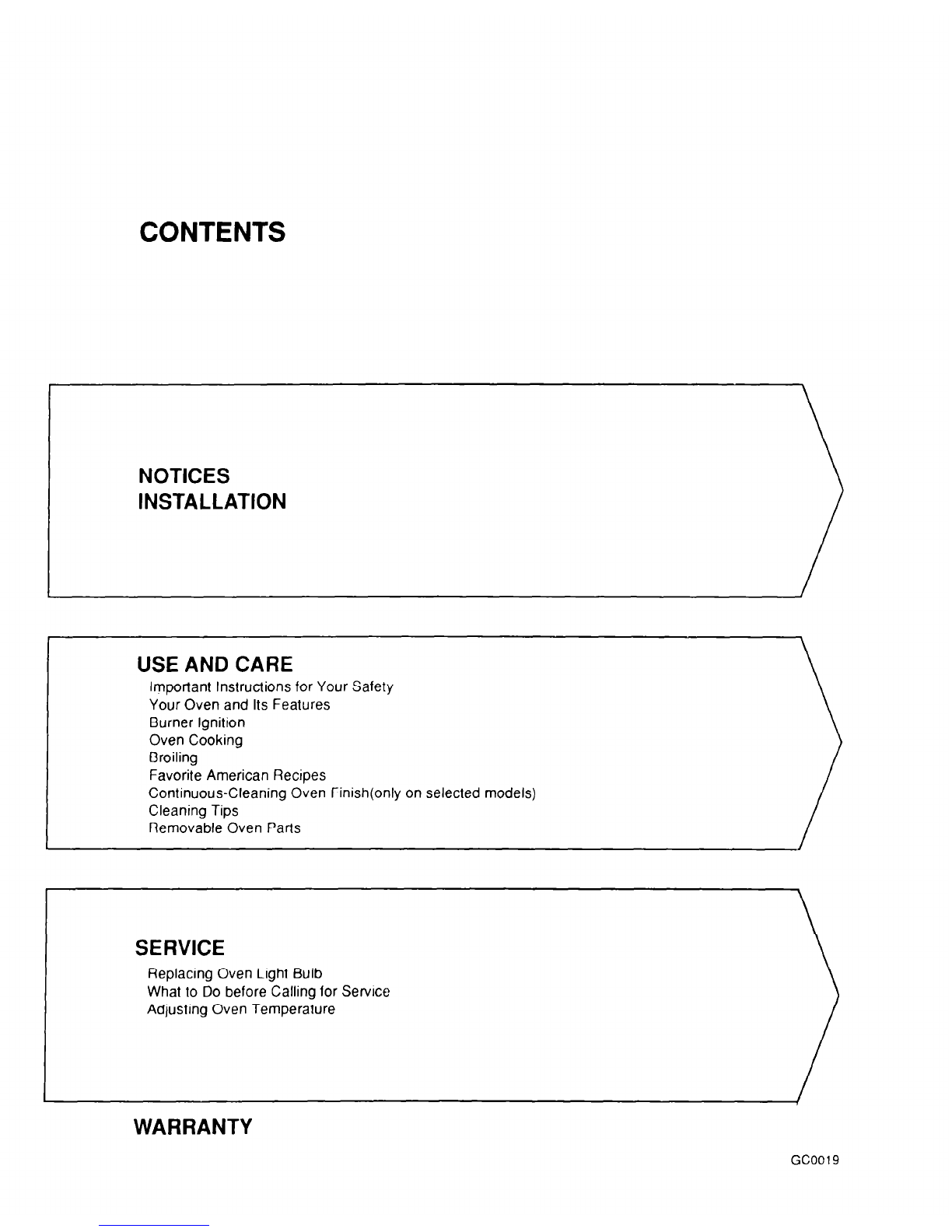 CONTENTS

NOTICES
INSTALLATION

USE AND CARE
Important Instructions for Your Safety
Your Oven and Its Features
Burner Ignition
Oven Cooking
Broiling
Favorite American Recipes
Continuous-Cleaning Oven Finish(only on selected models)
Cleaning Tips
Removable Oven Parts

SERVICE
Replacing Oven Light Bulb
What to Do before Calling for Service
Adjusting Oven Temperature

WARRANTY

GC0019